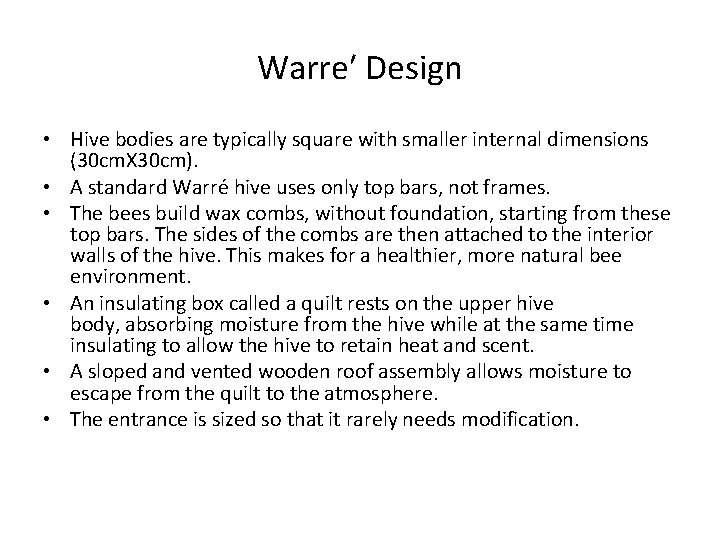 Warre’ Design

• Hive bodies are typically square with smaller internal dimensions (30cmX30cm).
• A standard Warré hive uses only top bars, not frames.
• The bees build wax combs, without foundation, starting from these top bars. The sides of the combs are then attached to the interior walls of the hive. This makes for a healthier, more natural bee environment.
• An insulating box called a quilt rests on the upper hive body, absorbing moisture from the hive while at the same time insulating to allow the hive to retain heat and scent.
• A sloped and vented wooden roof assembly allows moisture to escape from the quilt to the atmosphere.
• The entrance is sized so that it rarely needs modification.